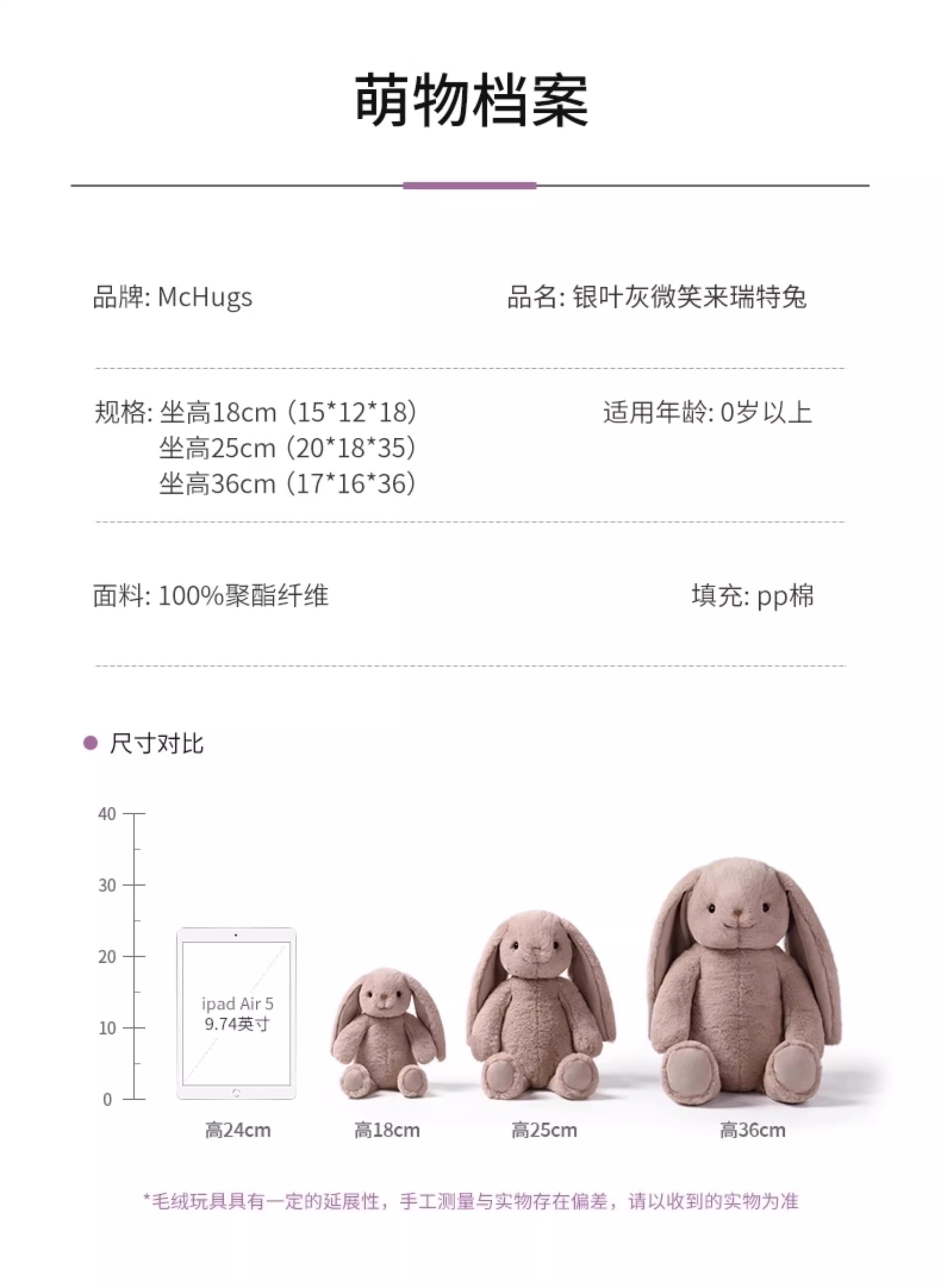 萌物档案

品牌: McHugs 品名: 银叶灰微笑来瑞特兔

规格: 坐高18cm（15*12*18）
坐高25cm（20*18*35）
坐高36cm（17*16*36）
适用年龄: 0岁以上

面料: 100%聚酯纤维 填充: pp棉

• 尺寸对比

40
30
20
10
0

ipad Air 5
9.74英寸

高24cm
高18cm
高25cm
高36cm

*毛绒玩具具有一定的延展性，手工测量与实物存在偏差，请以收到的实物为准